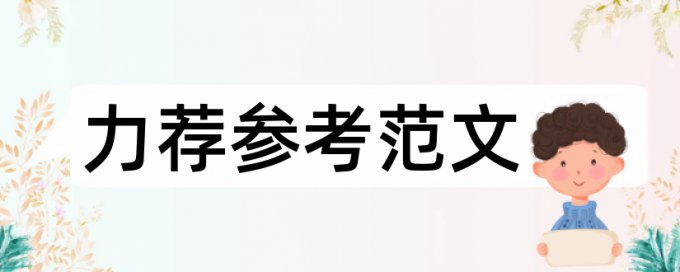 力荐参考范文